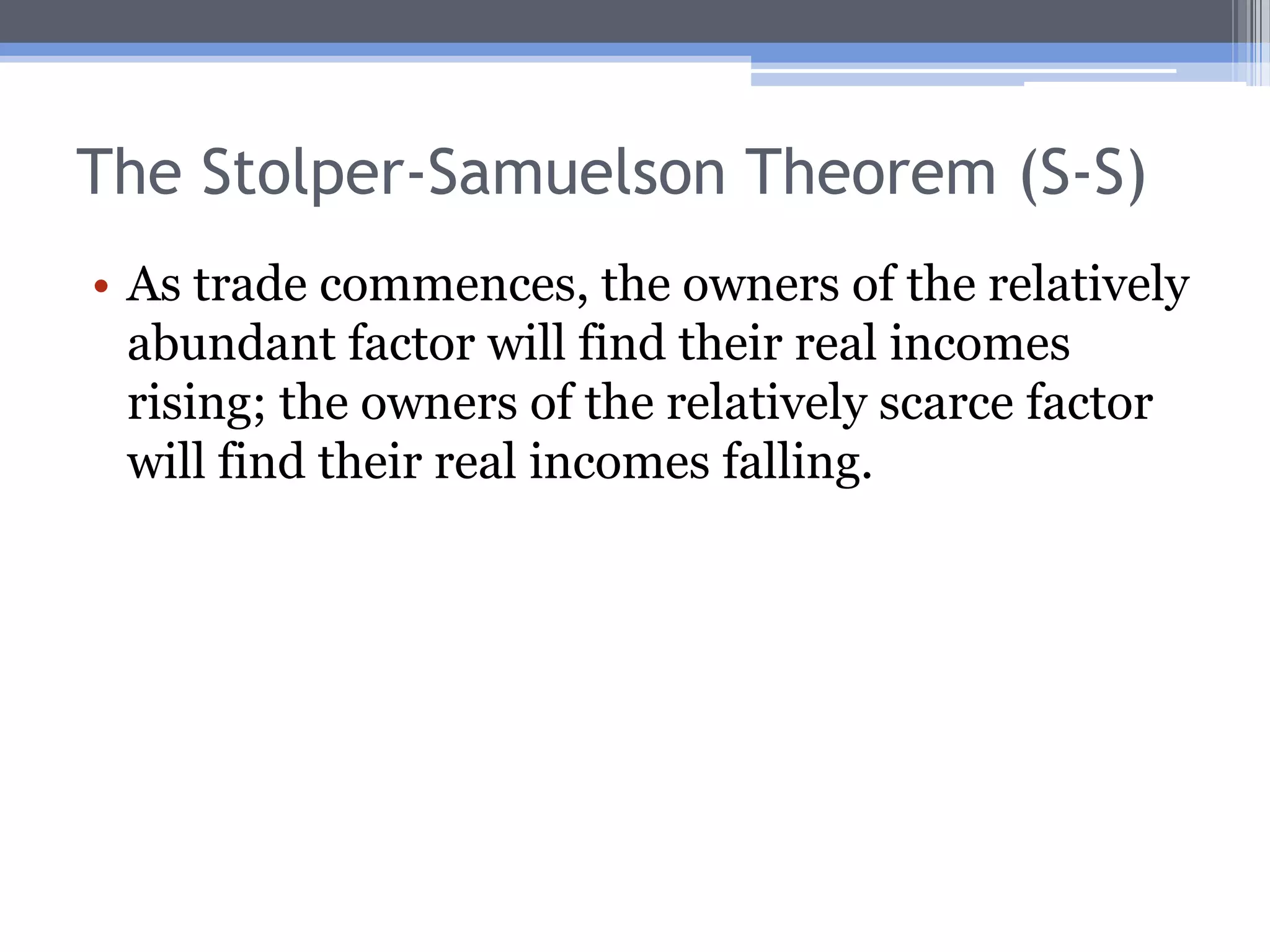 The Stolper-Samuelson Theorem (S-S)

• As trade commences, the owners of the relatively abundant factor will find their real incomes rising; the owners of the relatively scarce factor will find their real incomes falling.